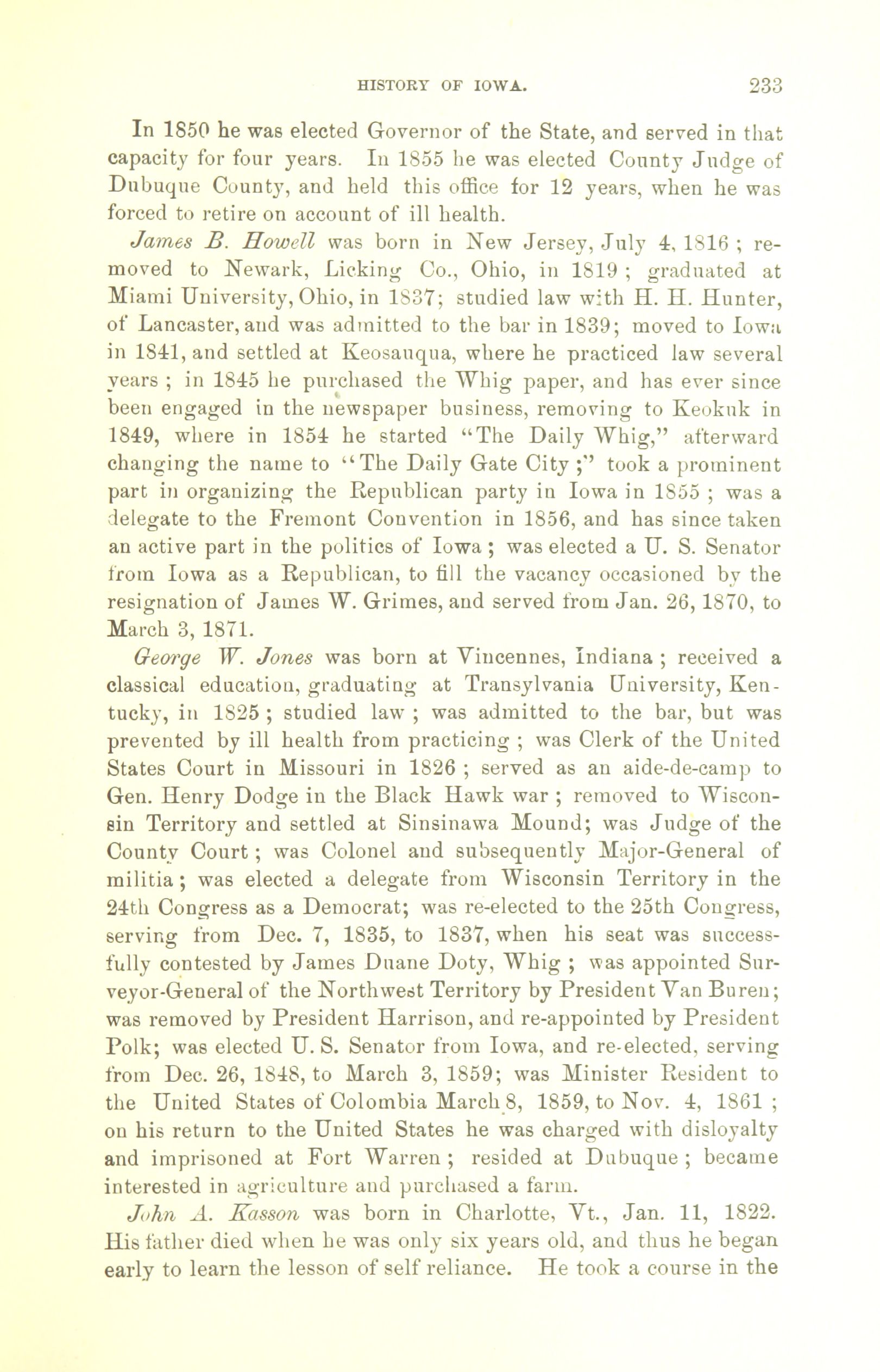 HISTORY OF IOWA. 233

In 1850 he was elected Governor of the State, and served in that capacity for four years. In 1855 he was elected County Judge of Dubuque County, and held this office for 12 years, when he was forced to retire on account of ill health.

James B. Howell was born in New Jersey, July 4, 1816 ; removed to Newark, Licking Co., Ohio, in 1819 ; graduated at Miami University, Ohio, in 1837; studied law with H. H. Hunter, of Lancaster, and was admitted to the bar in 1839; moved to Iowa in 1841, and settled at Keosauqua, where he practiced law several years ; in 1845 he purchased the Whig paper, and has ever since been engaged in the newspaper business, removing to Keokuk in 1849, where in 1854 he started "The Daily Whig," afterward changing the name to "The Daily Gate City ;" took a prominent part in organizing the Republican party in Iowa in 1855 ; was a delegate to the Fremont Convention in 1856, and has since taken an active part in the politics of Iowa ; was elected a U. S. Senator from Iowa as a Republican, to fill the vacancy occasioned by the resignation of James W. Grimes, and served from Jan. 26, 1870, to March 3, 1871.

George W. Jones was born at Vincennes, Indiana ; received a classical education, graduating at Transylvania University, Kentucky, in 1825 ; studied law ; was admitted to the bar, but was prevented by ill health from practicing ; was Clerk of the United States Court in Missouri in 1826 ; served as an aide-de-camp to Gen. Henry Dodge in the Black Hawk war ; removed to Wisconsin Territory and settled at Sinsinawa Mound; was Judge of the County Court ; was Colonel and subsequently Major-General of militia ; was elected a delegate from Wisconsin Territory in the 24th Congress as a Democrat; was re-elected to the 25th Congress, serving from Dec. 7, 1835, to 1837, when his seat was successfully contested by James Duane Doty, Whig ; was appointed Surveyor-General of the Northwest Territory by President Van Buren; was removed by President Harrison, and re-appointed by President Polk; was elected U. S. Senator from Iowa, and re-elected, serving from Dec. 26, 1848, to March 3, 1859; was Minister Resident to the United States of Colombia March 8, 1859, to Nov. 4, 1861 ; on his return to the United States he was charged with disloyalty and imprisoned at Fort Warren ; resided at Dubuque ; became interested in agriculture and purchased a farm.

John A. Kasson was born in Charlotte, Vt., Jan. 11, 1822. His father died when he was only six years old, and thus he began early to learn the lesson of self reliance. He took a course in the